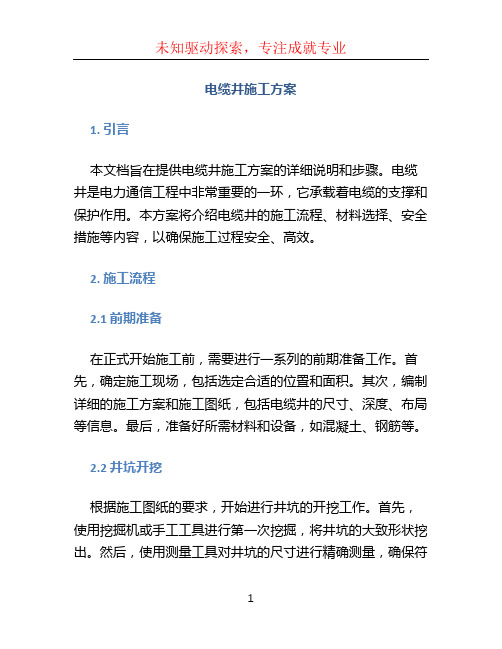 未知驱动探索，专注成就专业

电缆井施工方案

1. 引言

本文档旨在提供电缆井施工方案的详细说明和步骤。电缆井是电力通信工程中非常重要的一环，它承载着电缆的支撑和保护作用。本方案将介绍电缆井的施工流程、材料选择、安全措施等内容，以确保施工过程安全、高效。

2. 施工流程

2.1 前期准备

在正式开始施工前，需要进行一系列的前期准备工作。首先，确定施工现场，包括选定合适的位置和面积。其次，编制详细的施工方案和施工图纸，包括电缆井的尺寸、深度、布局等信息。最后，准备好所需材料和设备，如混凝土、钢筋等。

2.2 井坑开挖

根据施工图纸的要求，开始进行井坑的开挖工作。首先，使用挖掘机或手工工具进行第一次挖掘，将井坑的大致形状挖出。然后，使用测量工具对井坑的尺寸进行精确测量，确保符

1